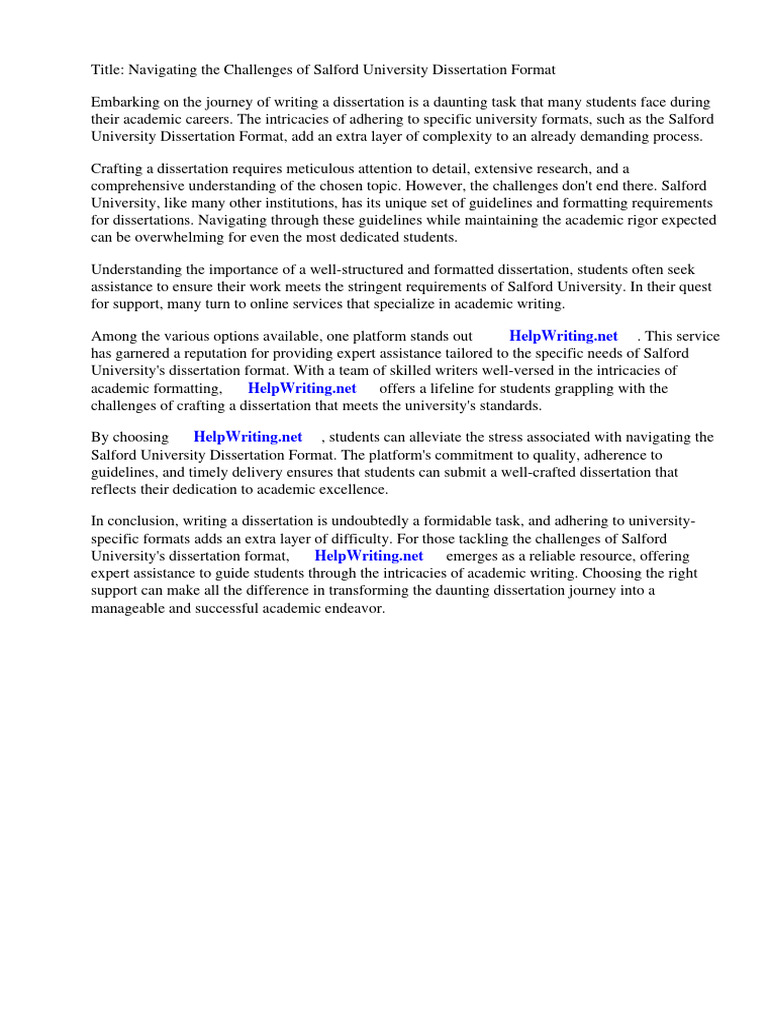 Title: Navigating the Challenges of Salford University Dissertation Format

Embarking on the journey of writing a dissertation is a daunting task that many students face during their academic careers. The intricacies of adhering to specific university formats, such as the Salford University Dissertation Format, add an extra layer of complexity to an already demanding process.

Crafting a dissertation requires meticulous attention to detail, extensive research, and a comprehensive understanding of the chosen topic. However, the challenges don't end there. Salford University, like many other institutions, has its unique set of guidelines and formatting requirements for dissertations. Navigating through these guidelines while maintaining the academic rigor expected can be overwhelming for even the most dedicated students.

Understanding the importance of a well-structured and formatted dissertation, students often seek assistance to ensure their work meets the stringent requirements of Salford University. In their quest for support, many turn to online services that specialize in academic writing.

Among the various options available, one platform stands out HelpWriting.net . This service has garnered a reputation for providing expert assistance tailored to the specific needs of Salford University's dissertation format. With a team of skilled writers well-versed in the intricacies of academic formatting, HelpWriting.net offers a lifeline for students grappling with the challenges of crafting a dissertation that meets the university's standards.

By choosing HelpWriting.net , students can alleviate the stress associated with navigating the Salford University Dissertation Format. The platform's commitment to quality, adherence to guidelines, and timely delivery ensures that students can submit a well-crafted dissertation that reflects their dedication to academic excellence.

In conclusion, writing a dissertation is undoubtedly a formidable task, and adhering to university-specific formats adds an extra layer of difficulty. For those tackling the challenges of Salford University's dissertation format, HelpWriting.net emerges as a reliable resource, offering expert assistance to guide students through the intricacies of academic writing. Choosing the right support can make all the difference in transforming the daunting dissertation journey into a manageable and successful academic endeavor.